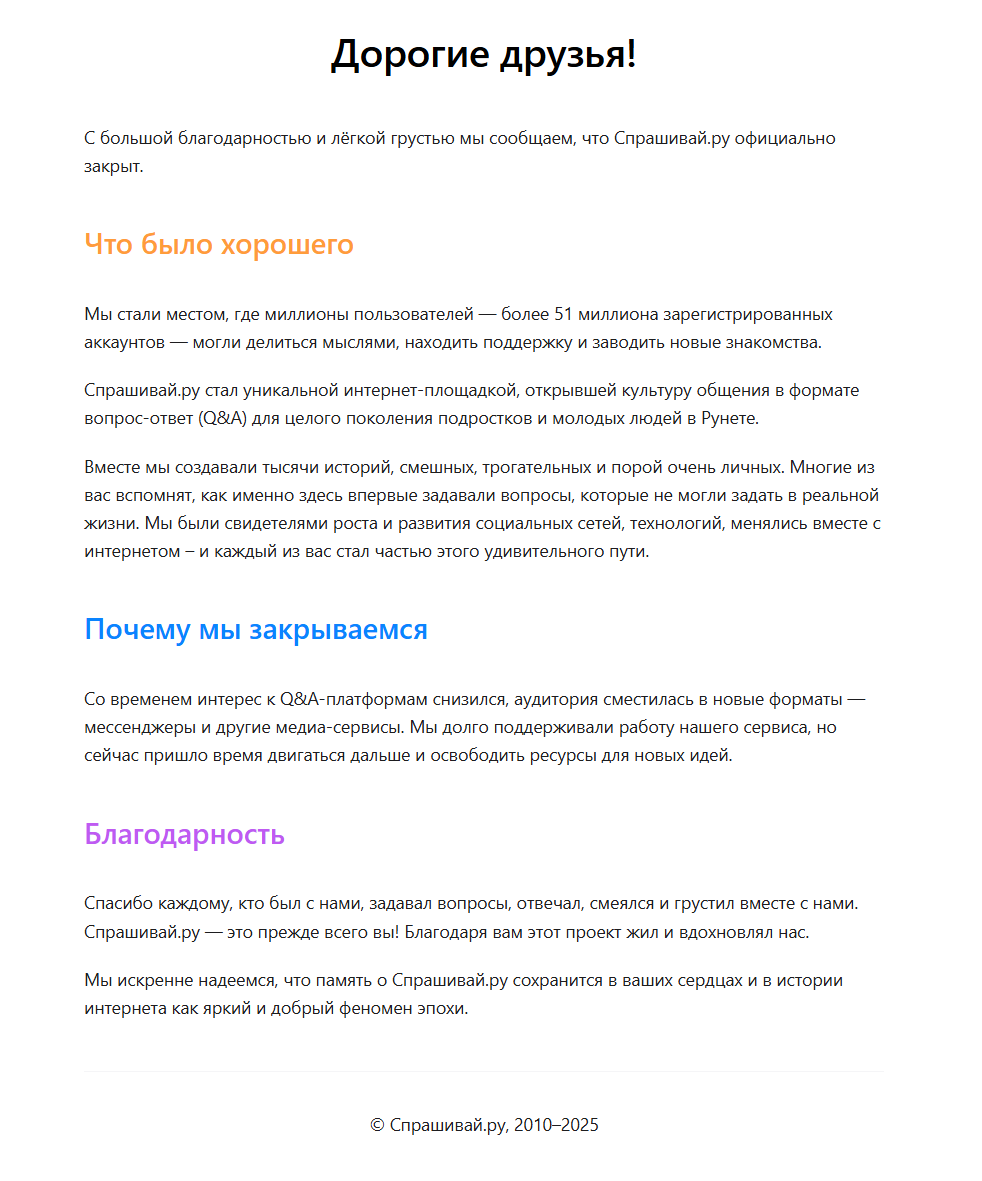 Дорогие друзья!

С большой благодарностью и лёгкой грустью мы сообщаем, что Спрашивай.ру официально закрыт.

Что было хорошего

Мы стали местом, где миллионы пользователей — более 51 миллиона зарегистрированных аккаунтов — могли делиться мыслями, находить поддержку и заводить новые знакомства.

Спрашивай.ру стал уникальной интернет-площадкой, открывшей культуру общения в формате вопрос-ответ (Q&A) для целого поколения подростков и молодых людей в Рунете.

Вместе мы создавали тысячи историй, смешных, трогательных и порой очень личных. Многие из вас вспомнят, как именно здесь впервые задавали вопросы, которые не могли задать в реальной жизни. Мы были свидетелями роста и развития социальных сетей, технологий, менялись вместе с интернетом – и каждый из вас стал частью этого удивительного пути.

Почему мы закрываемся

Со временем интерес к Q&A-платформам снизился, аудитория сместилась в новые форматы — мессенджеры и другие медиа-сервисы. Мы долго поддерживали работу нашего сервиса, но сейчас пришло время двигаться дальше и освободить ресурсы для новых идей.

Благодарность

Спасибо каждому, кто был с нами, задавал вопросы, отвечал, смеялся и грустил вместе с нами. Спрашивай.ру — это прежде всего вы! Благодаря вам этот проект жил и вдохновлял нас.

Мы искренне надеемся, что память о Спрашивай.ру сохранится в ваших сердцах и в истории интернета как яркий и добрый феномен эпохи.

© Спрашивай.ру, 2010–2025